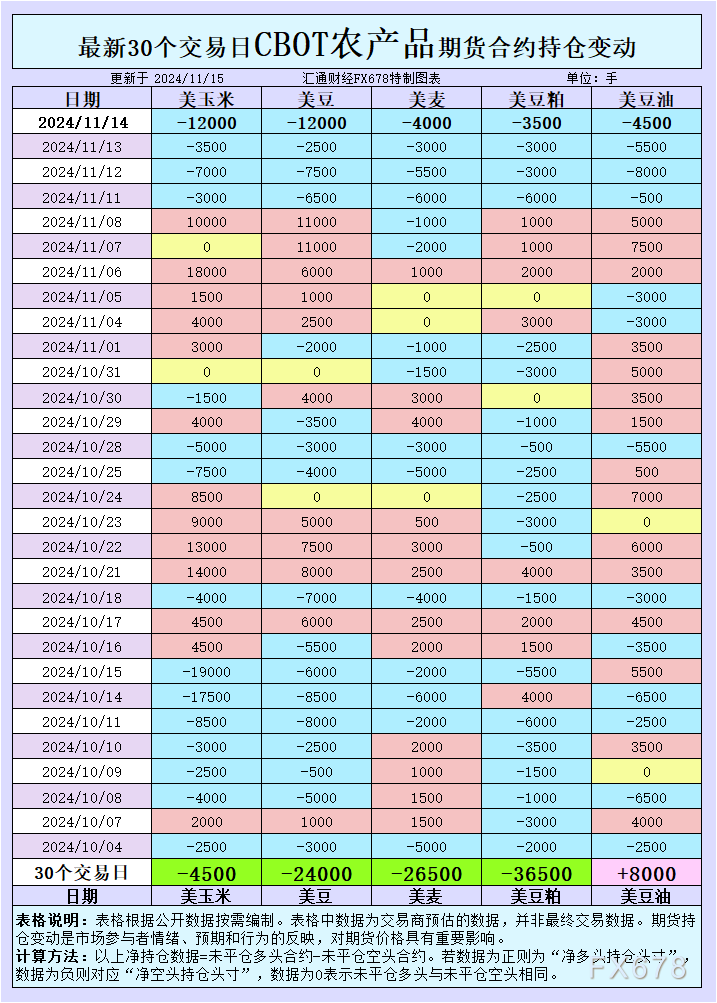 最新30个交易日CBOT农产品期货合约持仓变动

更新于 2024/11/15　汇通财经FX678特制图表　单位：手

| 日期 | 美玉米 | 美豆 | 美麦 | 美豆粕 | 美豆油 |
|---|---|---|---|---|---|
| 2024/11/14 | -12000 | -12000 | -4000 | -3500 | -4500 |
| 2024/11/13 | -3500 | -2500 | -3000 | -3000 | -5500 |
| 2024/11/12 | -7000 | -7500 | -5500 | -3000 | -8000 |
| 2024/11/11 | -3000 | -6500 | -6000 | -6000 | -500 |
| 2024/11/08 | 10000 | 11000 | -1000 | 1000 | 5000 |
| 2024/11/07 | 0 | 11000 | -2000 | 1000 | 7500 |
| 2024/11/06 | 18000 | 6000 | 1000 | 2000 | 2000 |
| 2024/11/05 | 1500 | 1000 | 0 | 0 | -3000 |
| 2024/11/04 | 4000 | 2500 | 0 | 3000 | -3000 |
| 2024/11/01 | 3000 | -2000 | -1000 | -2500 | 3500 |
| 2024/10/31 | 0 | 0 | -1500 | -3000 | 5000 |
| 2024/10/30 | -1500 | 4000 | 3000 | 0 | 3500 |
| 2024/10/29 | 4000 | -3500 | 4000 | -1000 | 1500 |
| 2024/10/28 | -5000 | -3000 | -3000 | -500 | -5500 |
| 2024/10/25 | -7500 | -4000 | -5000 | -2500 | 500 |
| 2024/10/24 | 8500 | 0 | 0 | -2500 | 7000 |
| 2024/10/23 | 9000 | 5000 | 500 | -3000 | 0 |
| 2024/10/22 | 13000 | 7500 | 3000 | -500 | 6000 |
| 2024/10/21 | 14000 | 8000 | 2500 | 4000 | 3500 |
| 2024/10/18 | -4000 | -7000 | -4000 | -1500 | -3000 |
| 2024/10/17 | 4500 | 6000 | 2500 | 2000 | 4500 |
| 2024/10/16 | 4500 | -5500 | 2000 | 1500 | -3500 |
| 2024/10/15 | -19000 | -6000 | -2000 | -5500 | 5500 |
| 2024/10/14 | -17500 | -8500 | -6000 | 4000 | -6500 |
| 2024/10/11 | -8500 | -8000 | -2000 | -6000 | -2500 |
| 2024/10/10 | -3000 | -2500 | -2000 | -3500 | 3500 |
| 2024/10/09 | -2500 | -500 | 1000 | -1500 | 0 |
| 2024/10/08 | -4000 | -5000 | 1500 | -1000 | -6500 |
| 2024/10/07 | 2000 | 1000 | 1500 | -3000 | 4000 |
| 2024/10/04 | -2500 | -3000 | -5000 | -2000 | -2500 |
| 30个交易日 | -4500 | -24000 | -26500 | -36500 | +8000 |
| 日期 | 美玉米 | 美豆 | 美麦 | 美豆粕 | 美豆油 |

表格说明：表格根据公开数据按需编制。表格中数据为交易商预估的数据，并非最终交易数据。期货持仓变动是市场参与者情绪、预期和行为的反映，对期货价格具有重要影响。
计算方法：以上净持仓数据=未平仓多头合约-未平仓空头合约。若数据为正则为“净多头持仓头寸”，数据为负则对应“净空头持仓头寸”，数据为0表示未平仓多头与未平仓空头相同。

FX678